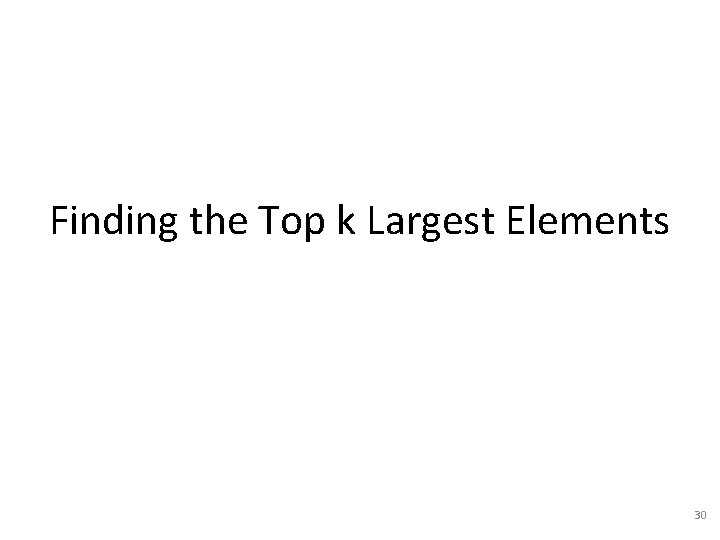 Finding the Top k Largest Elements

30